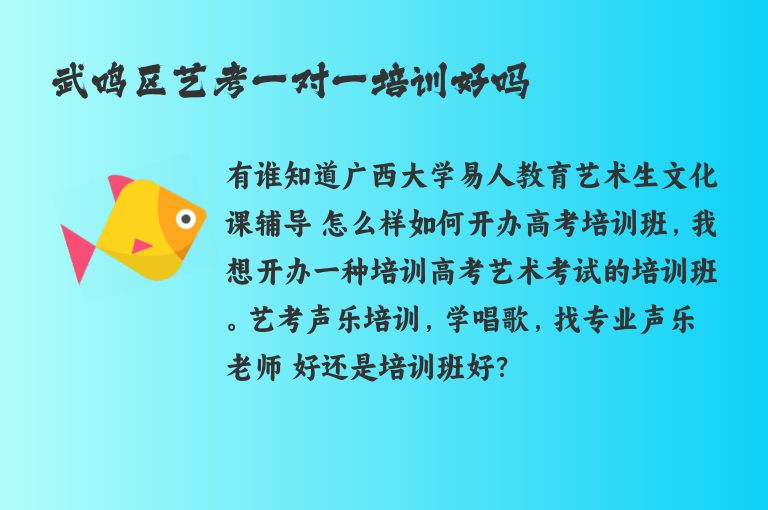 武鸣区艺考一对一培训好吗

有谁知道广西大学易人教育艺术生文化课辅导 怎么样如何开办高考培训班，我想开办一种培训高考艺术考试的培训班。艺考声乐培训，学唱歌，找专业声乐老师 好还是培训班好？